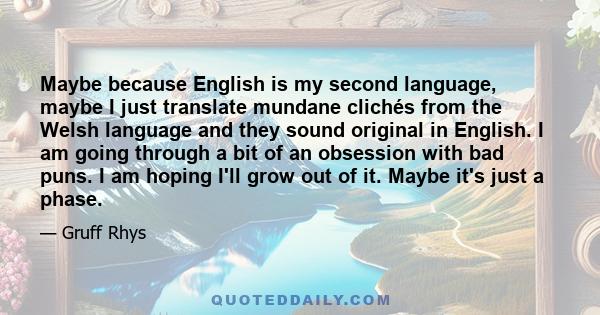 Maybe because English is my second language, maybe I just translate mundane clichés from the Welsh language and they sound original in English. I am going through a bit of an obsession with bad puns. I am hoping I'll grow out of it. Maybe it's just a phase.

— Gruff Rhys

QUOTEDDAILY.COM